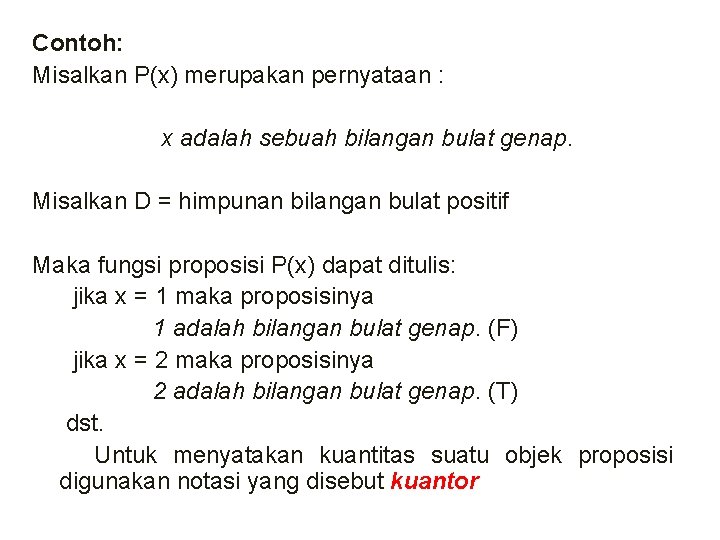 Contoh:
Misalkan P(x) merupakan pernyataan :

x adalah sebuah bilangan bulat genap.

Misalkan D = himpunan bilangan bulat positif

Maka fungsi proposisi P(x) dapat ditulis:
jika x = 1 maka proposisinya
1 adalah bilangan bulat genap. (F)
jika x = 2 maka proposisinya
2 adalah bilangan bulat genap. (T)
dst.

Untuk menyatakan kuantitas suatu objek proposisi digunakan notasi yang disebut kuantor